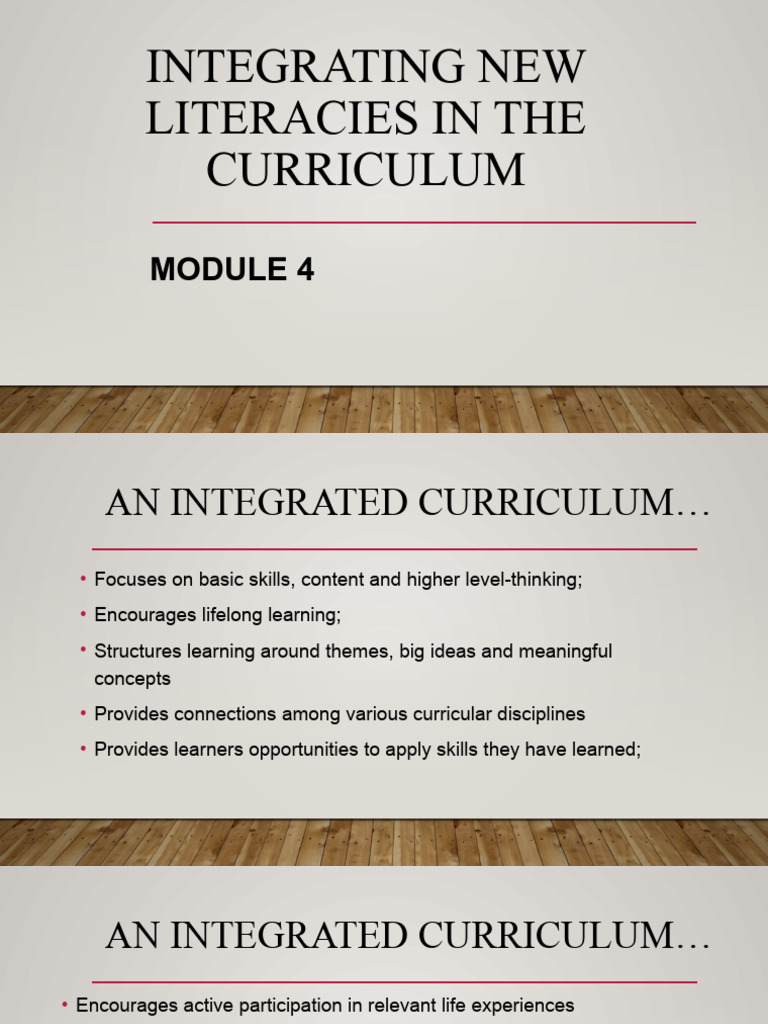 INTEGRATING NEW LITERACIES IN THE CURRICULUM

MODULE 4

AN INTEGRATED CURRICULUM…

• Focuses on basic skills, content and higher level-thinking;
• Encourages lifelong learning;
• Structures learning around themes, big ideas and meaningful concepts
• Provides connections among various curricular disciplines
• Provides learners opportunities to apply skills they have learned;

AN INTEGRATED CURRICULUM…

• Encourages active participation in relevant life experiences